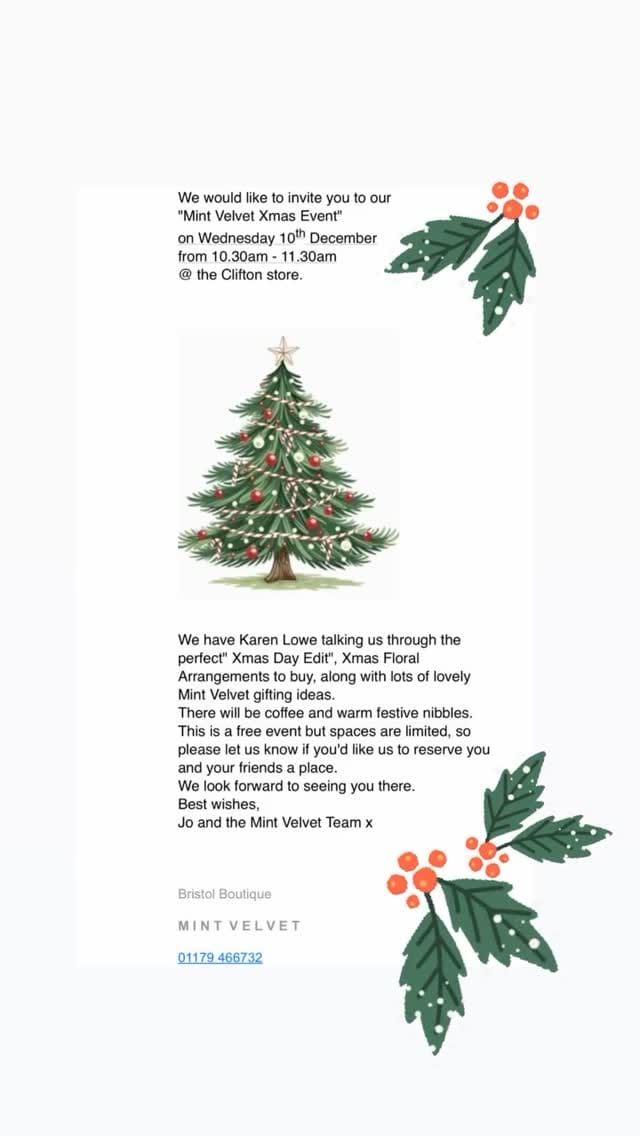 We would like to invite you to our "Mint Velvet Xmas Event" on Wednesday 10$^{th}$ December from 10.30am - 11.30am @ the Clifton store.

We have Karen Lowe talking us through the perfect" Xmas Day Edit", Xmas Floral Arrangements to buy, along with lots of lovely Mint Velvet gifting ideas.
There will be coffee and warm festive nibbles.
This is a free event but spaces are limited, so please let us know if you'd like us to reserve you and your friends a place.
We look forward to seeing you there.
Best wishes,
Jo and the Mint Velvet Team x

Bristol Boutique

MINT VELVET

01179 466732